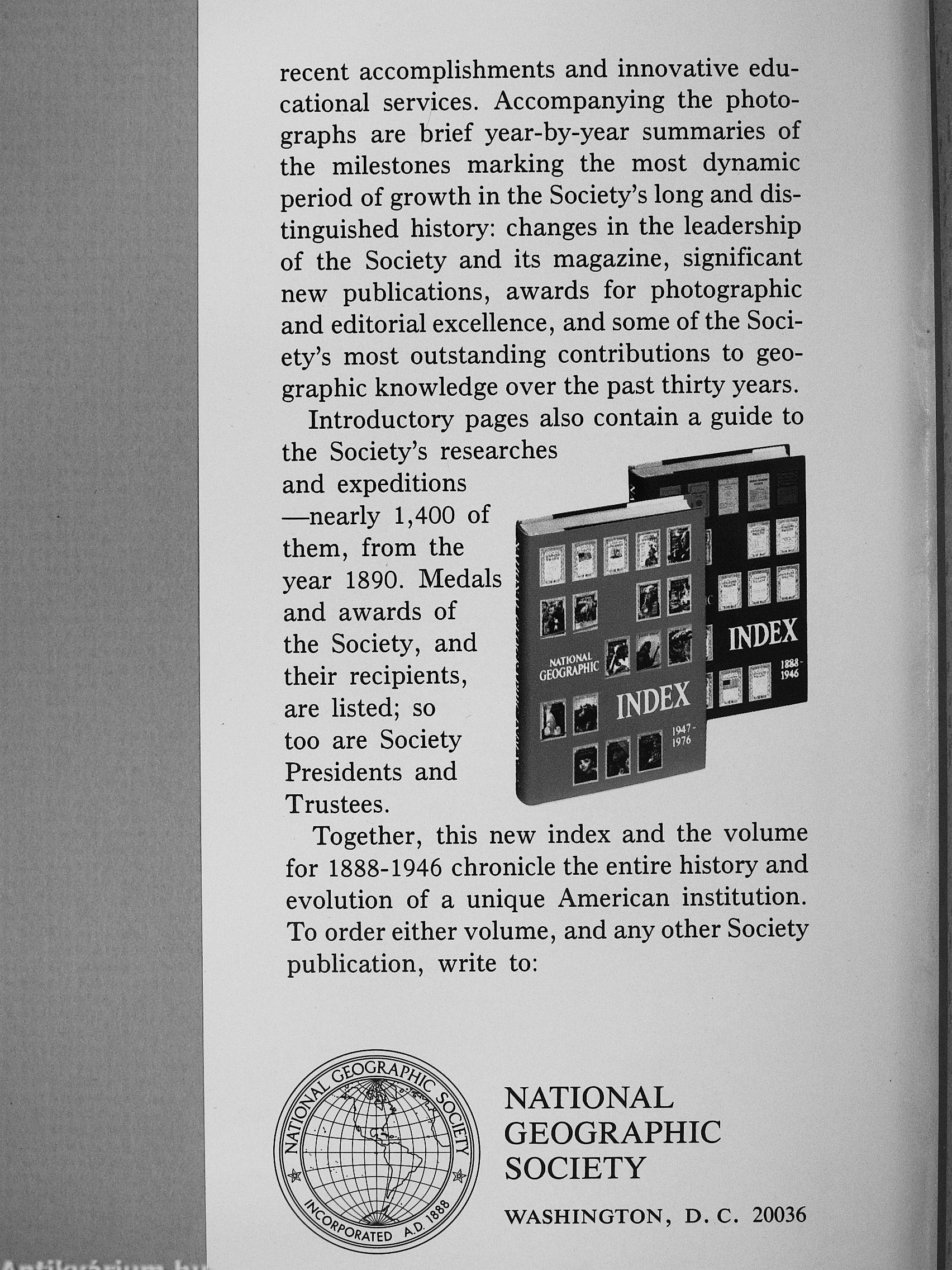 recent accomplishments and innovative educational services. Accompanying the photographs are brief year-by-year summaries of the milestones marking the most dynamic period of growth in the Society's long and distinguished history: changes in the leadership of the Society and its magazine, significant new publications, awards for photographic and editorial excellence, and some of the Society's most outstanding contributions to geographic knowledge over the past thirty years.

Introductory pages also contain a guide to the Society's researches and expeditions —nearly 1,400 of them, from the year 1890. Medals and awards of the Society, and their recipients, are listed; so too are Society Presidents and Trustees.

NATIONAL GEOGRAPHIC INDEX 1947-1976

INDEX 1888-1946

Together, this new index and the volume for 1888-1946 chronicle the entire history and evolution of a unique American institution. To order either volume, and any other Society publication, write to:

NATIONAL GEOGRAPHIC SOCIETY INCORPORATED A.D. 1888

NATIONAL GEOGRAPHIC SOCIETY

WASHINGTON, D. C. 20036

Antikvárium.hu